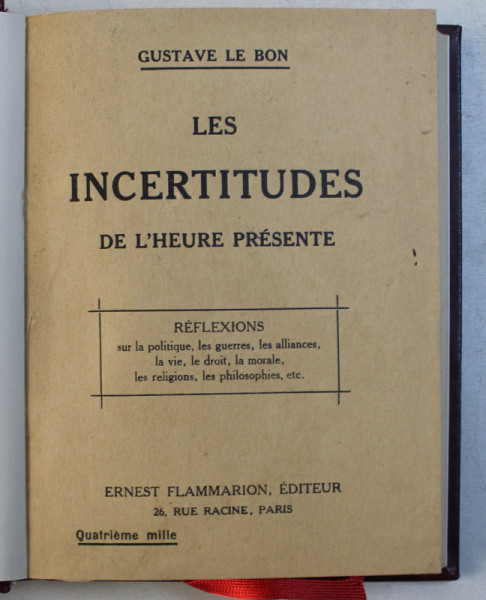 GUSTAVE LE BON

LES

INCERTITUDES

DE L'HEURE PRÉSENTE

RÉFLEXIONS
sur la politique, les guerres, les alliances, la vie, le droit, la morale, les religions, les philosophies, etc.

ERNEST FLAMMARION, ÉDITEUR
26, RUE RACINE, PARIS

Quatrième mille